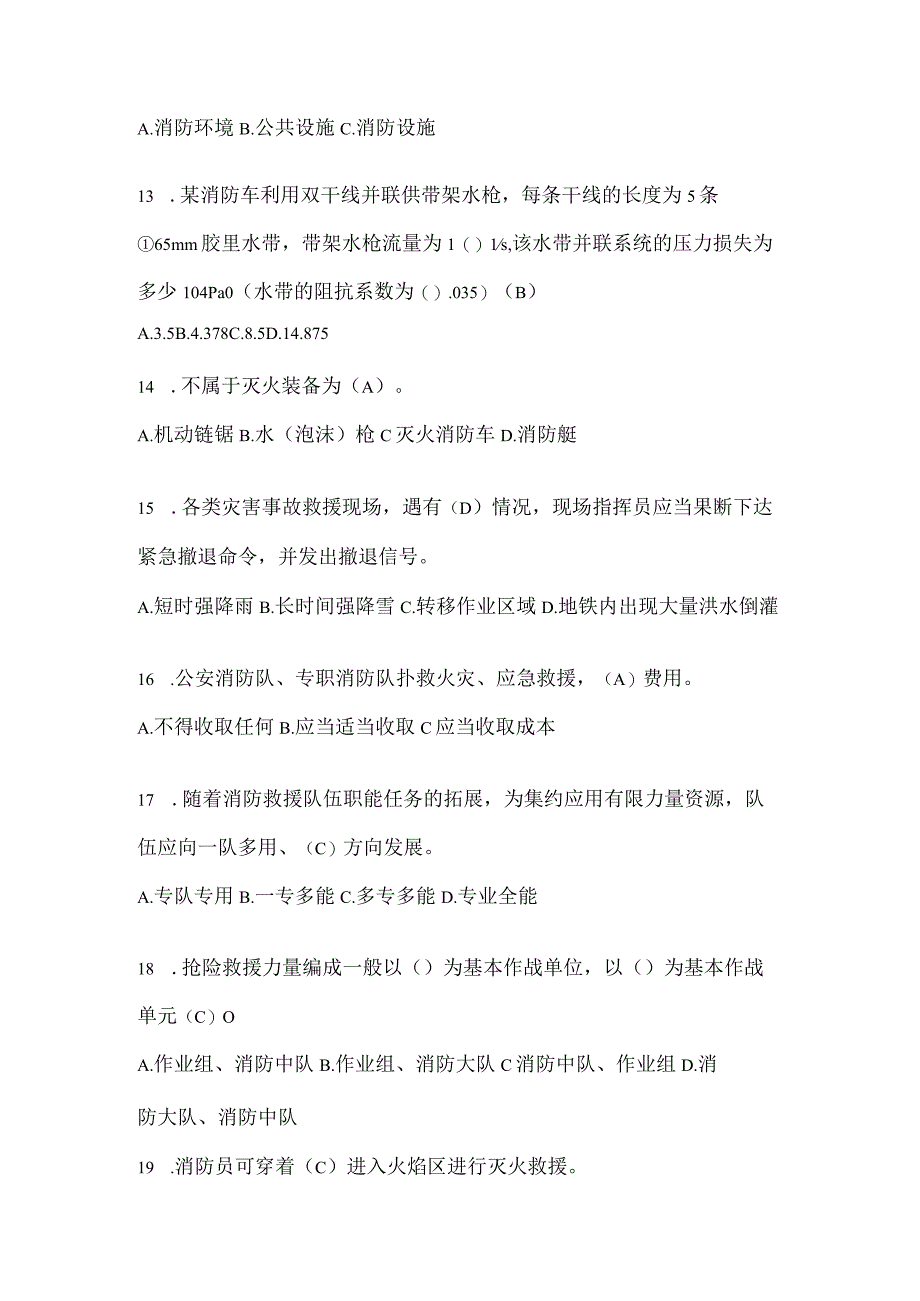 A.消防环境 B.公共设施 C.消防设施

13 . 某消防车利用双干线并联供带架水枪，每条干线的长度为 5 条 ①65mm 胶里水带，带架水枪流量为 1（）l/s,该水带并联系统的压力损失为多少 104Pa0（水带的阻抗系数为（）.035）（B）

A.3.5B.4.378C.8.5D.14.875

14 . 不属于灭火装备为（A）。

A.机动链锯 B.水（泡沫）枪 C 灭火消防车 D.消防艇

15 . 各类灾害事故救援现场，遇有（D）情况，现场指挥员应当果断下达紧急撤退命令，并发出撤退信号。

A.短时强降雨 B.长时间强降雪 C.转移作业区域 D.地铁内出现大量洪水倒灌

16 .公安消防队、专职消防队扑救火灾、应急救援，（A）费用。

A.不得收取任何 B.应当适当收取 C 应当收取成本

17 . 随着消防救援队伍职能任务的拓展，为集约应用有限力量资源，队伍应向一队多用、（C）方向发展。

A.专队专用 B.一专多能 C.多专多能 D.专业全能

18 . 抢险救援力量编成一般以（）为基本作战单位，以（）为基本作战单元（C）O

A.作业组、消防中队 B.作业组、消防大队 C 消防中队、作业组 D.消防大队、消防中队

19 .消防员可穿着（C）进入火焰区进行灭火救援。